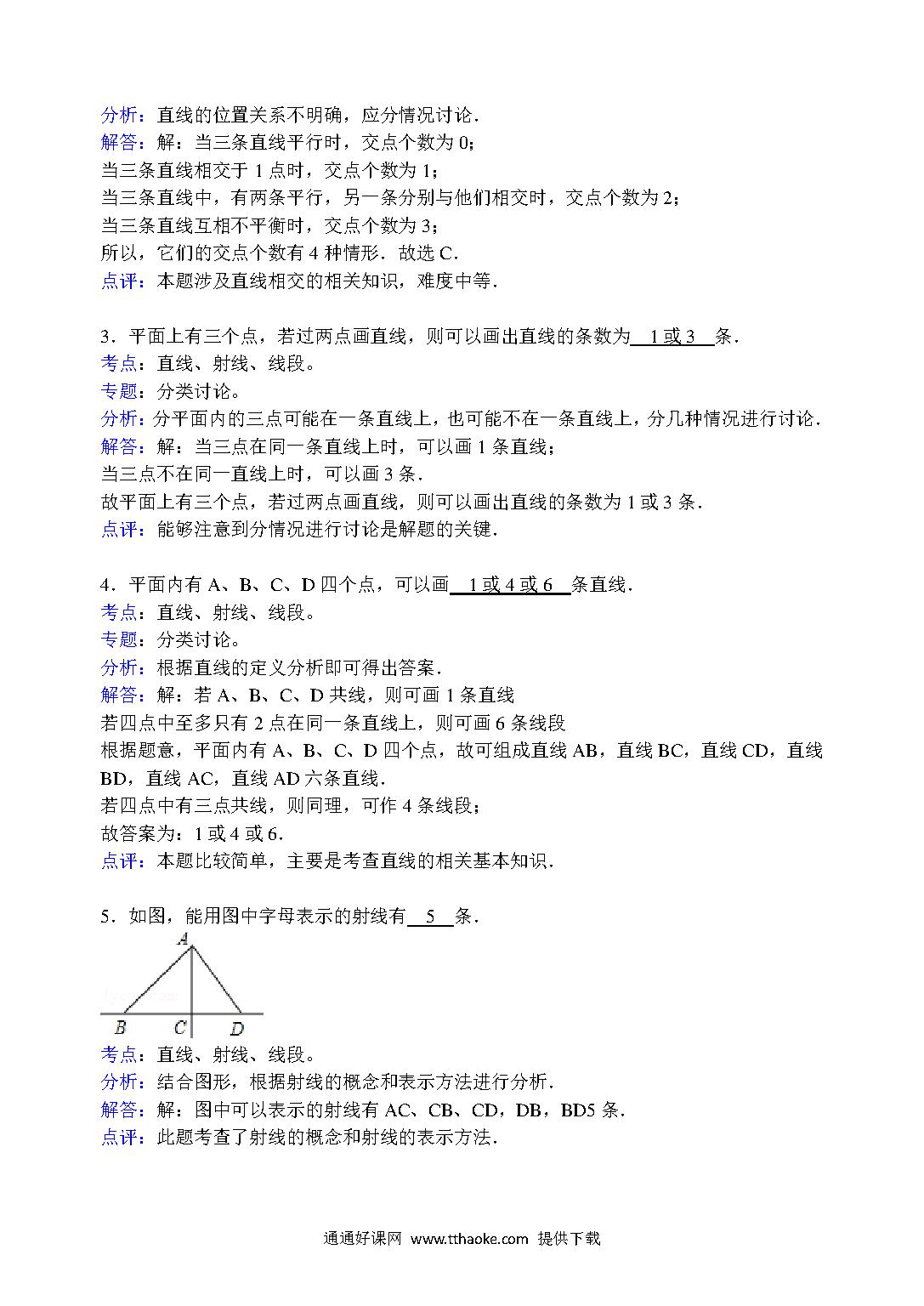 分析：直线的位置关系不明确，应分情况讨论．
解答：解：当三条直线平行时，交点个数为 0；
当三条直线相交于 1 点时，交点个数为 1；
当三条直线中，有两条平行，另一条分别与他们相交时，交点个数为 2；
当三条直线互相不平衡时，交点个数为 3；
所以，它们的交点个数有 4 种情形．故选 C．
点评：本题涉及直线相交的相关知识，难度中等．

3．平面上有三个点，若过两点画直线，则可以画出直线的条数为 1 或 3 条．
考点：直线、射线、线段。
专题：分类讨论。
分析：分平面内的三点可能在一条直线上，也可能不在一条直线上，分几种情况进行讨论．
解答：解：当三点在同一条直线上时，可以画 1 条直线；
当三点不在同一直线上时，可以画 3 条．
故平面上有三个点，若过两点画直线，则可以画出直线的条数为 1 或 3 条．
点评：能够注意到分情况进行讨论是解题的关键．

4．平面内有 A、B、C、D 四个点，可以画 1 或 4 或 6 条直线．
考点：直线、射线、线段。
专题：分类讨论。
分析：根据直线的定义分析即可得出答案．
解答：解：若 A、B、C、D 共线，则可画 1 条直线
若四点中至多只有 2 点在同一条直线上，则可画 6 条线段
根据题意，平面内有 A、B、C、D 四个点，故可组成直线 AB，直线 BC，直线 CD，直线 BD，直线 AC，直线 AD 六条直线．
若四点中有三点共线，则同理，可作 4 条线段；
故答案为：1 或 4 或 6．
点评：本题比较简单，主要是考查直线的相关基本知识．

5．如图，能用图中字母表示的射线有 5 条．
A
B C D
考点：直线、射线、线段。
分析：结合图形，根据射线的概念和表示方法进行分析．
解答：解：图中可以表示的射线有 AC、CB、CD，DB，BD5 条．
点评：此题考查了射线的概念和射线的表示方法．

通通好课网 www.tthaoke.com 提供下载